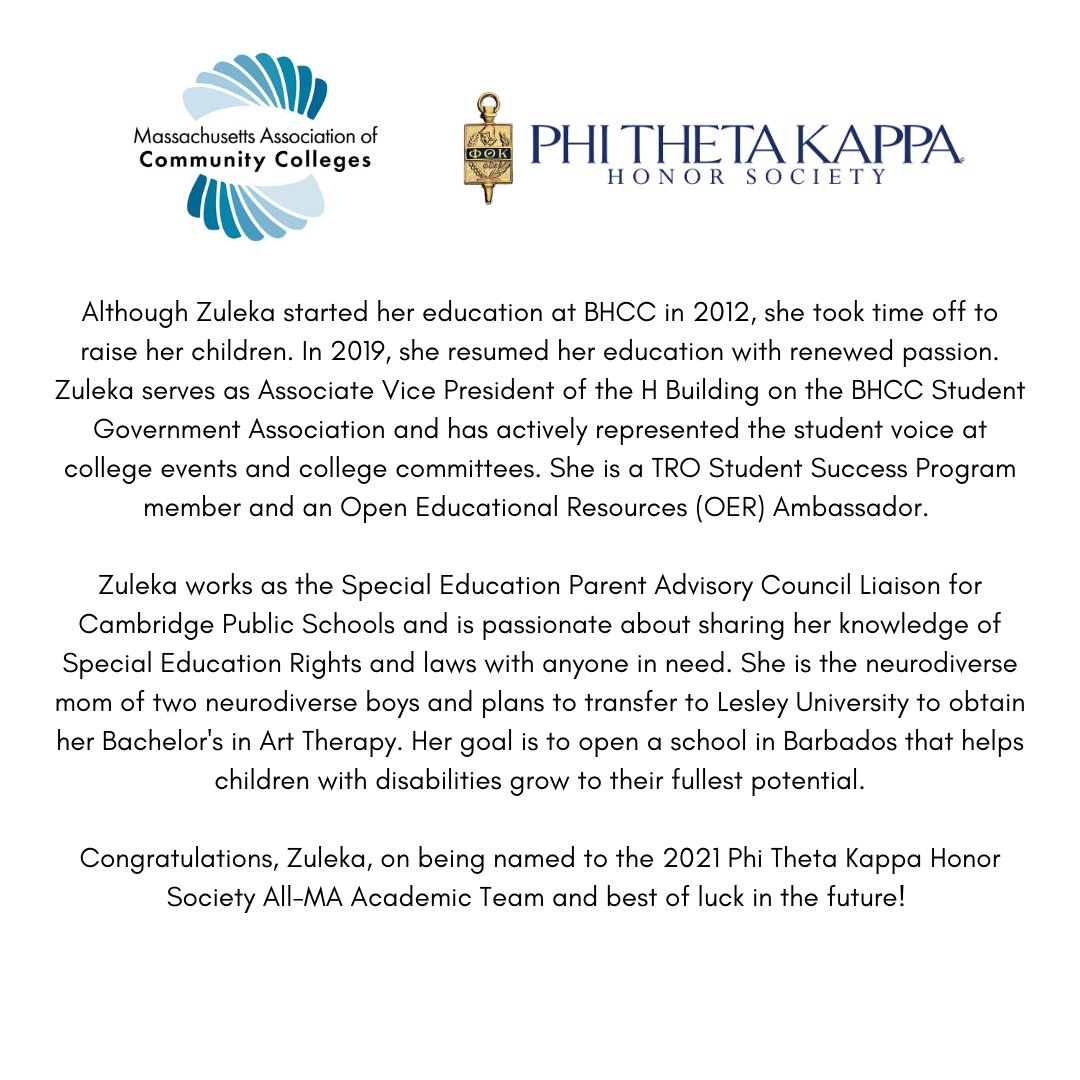 Massachusetts Association of
Community Colleges

ΦΘΚ

PHI THETA KAPPA
HONOR SOCIETY

Although Zuleka started her education at BHCC in 2012, she took time off to raise her children. In 2019, she resumed her education with renewed passion. Zuleka serves as Associate Vice President of the H Building on the BHCC Student Government Association and has actively represented the student voice at college events and college committees. She is a TRO Student Success Program member and an Open Educational Resources (OER) Ambassador.

Zuleka works as the Special Education Parent Advisory Council Liaison for Cambridge Public Schools and is passionate about sharing her knowledge of Special Education Rights and laws with anyone in need. She is the neurodiverse mom of two neurodiverse boys and plans to transfer to Lesley University to obtain her Bachelor's in Art Therapy. Her goal is to open a school in Barbados that helps children with disabilities grow to their fullest potential.

Congratulations, Zuleka, on being named to the 2021 Phi Theta Kappa Honor Society All-MA Academic Team and best of luck in the future!